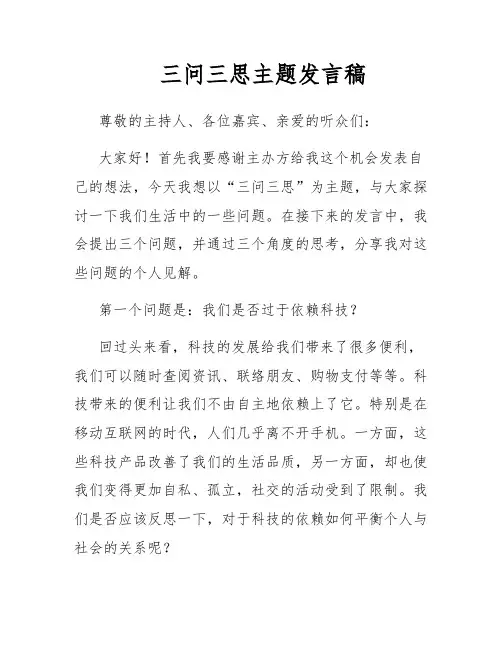 三问三思主题发言稿

尊敬的主持人、各位嘉宾、亲爱的听众们：

大家好！首先我要感谢主办方给我这个机会发表自己的想法，今天我想以“三问三思”为主题，与大家探讨一下我们生活中的一些问题。在接下来的发言中，我会提出三个问题，并通过三个角度的思考，分享我对这些问题的个人见解。

第一个问题是：我们是否过于依赖科技？

回过头来看，科技的发展给我们带来了很多便利，我们可以随时查阅资讯、联络朋友、购物支付等等。科技带来的便利让我们不由自主地依赖上了它。特别是在移动互联网的时代，人们几乎离不开手机。一方面，这些科技产品改善了我们的生活品质，另一方面，却也使我们变得更加自私、孤立，社交的活动受到了限制。我们是否应该反思一下，对于科技的依赖如何平衡个人与社会的关系呢？